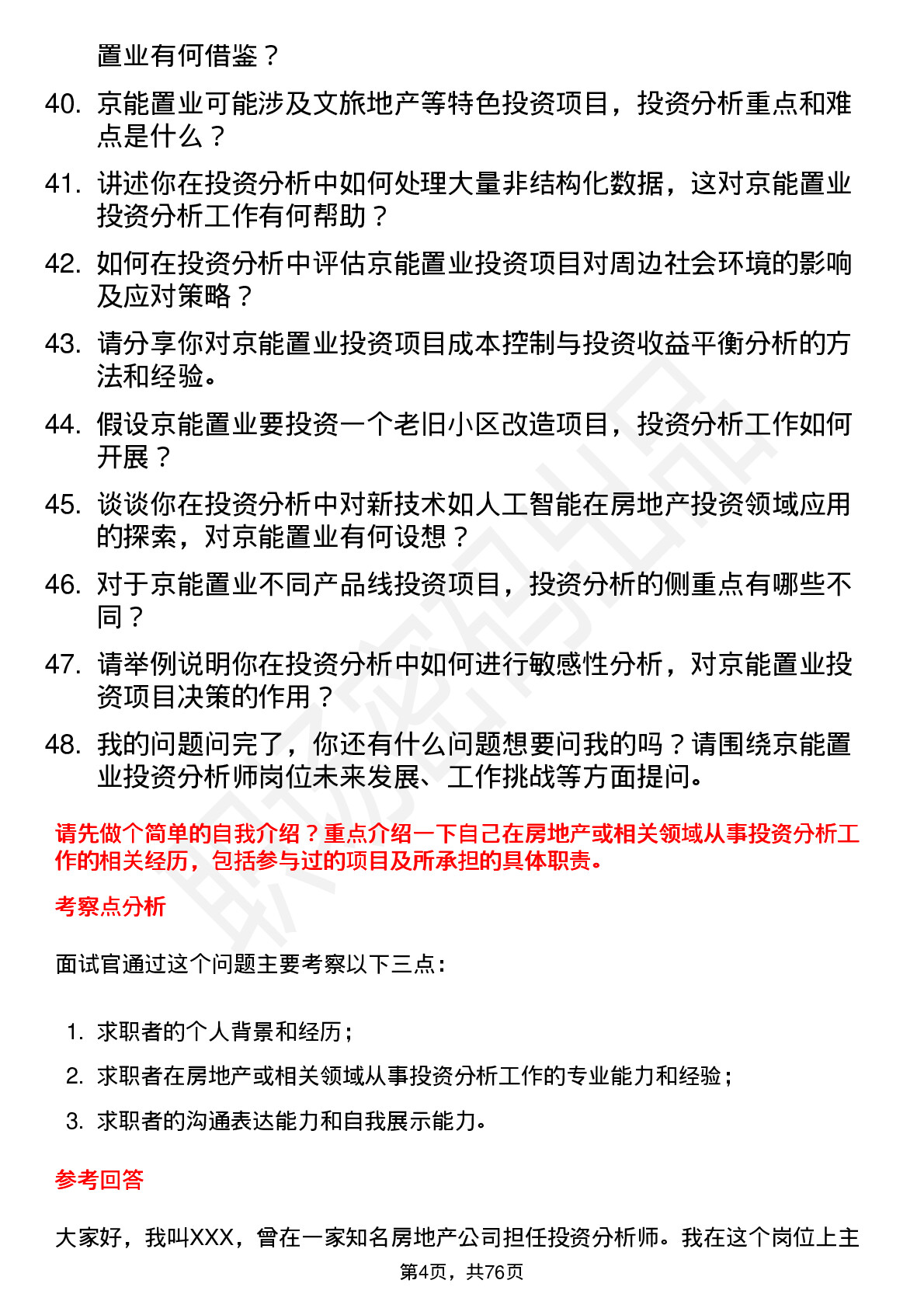 置业有何借鉴？

40. 京能置业可能涉及文旅地产等特色投资项目，投资分析重点和难点是什么？

41. 讲述你在投资分析中如何处理大量非结构化数据，这对京能置业投资分析工作有何帮助？

42. 如何在投资分析中评估京能置业投资项目对周边社会环境的影响及应对策略？

43. 请分享你对京能置业投资项目成本控制与投资收益平衡分析的方法和经验。

44. 假设京能置业要投资一个老旧小区改造项目，投资分析工作如何开展？

45. 谈谈你在投资分析中对新技术如人工智能在房地产投资领域应用的探索，对京能置业有何设想？

46. 对于京能置业不同产品线投资项目，投资分析的侧重点有哪些不同？

47. 请举例说明你在投资分析中如何进行敏感性分析，对京能置业投资项目决策的作用？

48. 我的问题问完了，你还有什么问题想要问我的吗？请围绕京能置业投资分析师岗位未来发展、工作挑战等方面提问。

请先做个简单的自我介绍？重点介绍一下自己在房地产或相关领域从事投资分析工作的相关经历，包括参与过的项目及所承担的具体职责。

考察点分析

面试官通过这个问题主要考察以下三点：

1. 求职者的个人背景和经历；

2. 求职者在房地产或相关领域从事投资分析工作的专业能力和经验；

3. 求职者的沟通表达能力和自我展示能力。

参考回答

大家好，我叫XXX，曾在一家知名房地产公司担任投资分析师。我在这个岗位上主

第4页，共76页